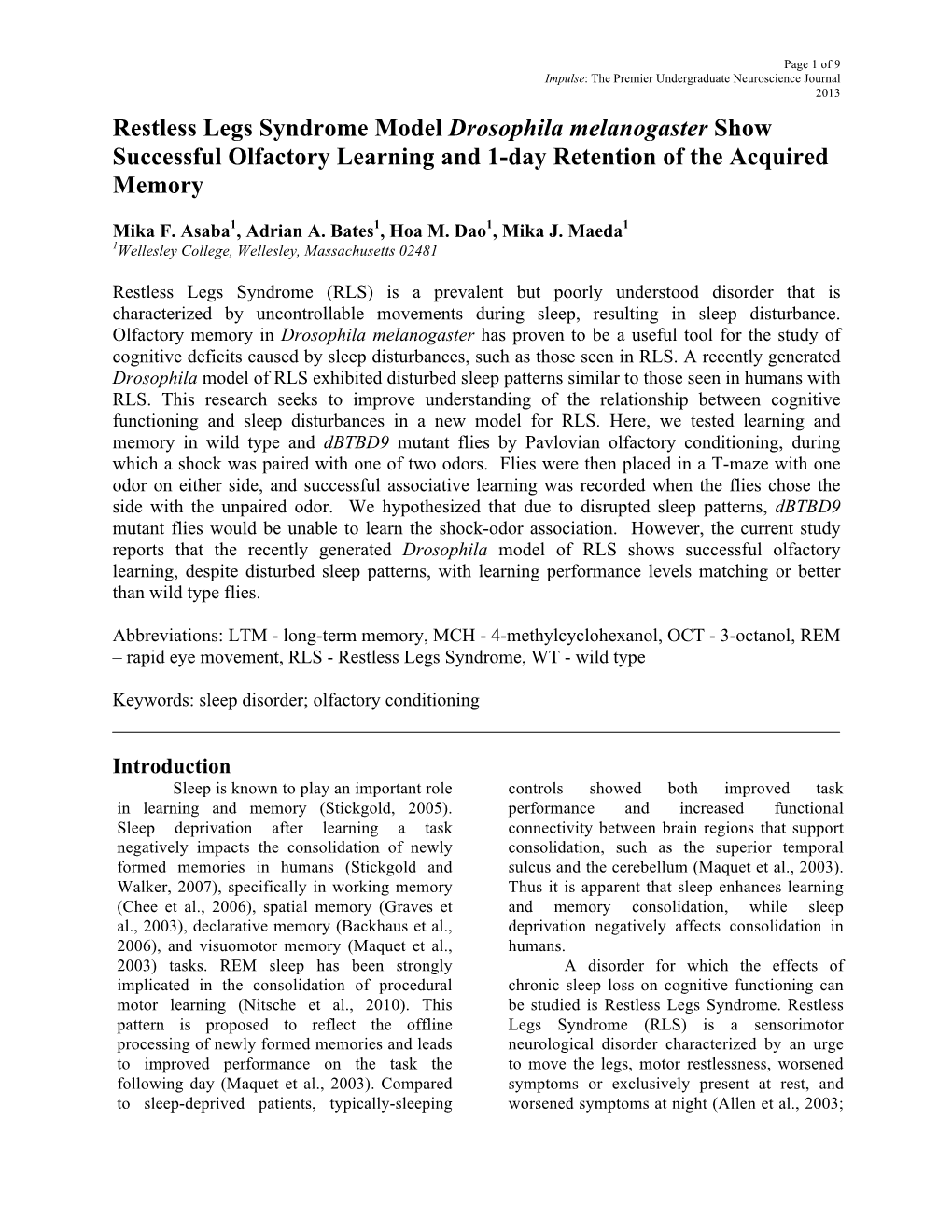 Page 1 of 9
Impulse: The Premier Undergraduate Neuroscience Journal
2013

Restless Legs Syndrome Model Drosophila melanogaster Show Successful Olfactory Learning and 1-day Retention of the Acquired Memory

Mika F. Asaba$^1$, Adrian A. Bates$^1$, Hoa M. Dao$^1$, Mika J. Maeda$^1$
$^1$Wellesley College, Wellesley, Massachusetts 02481

Restless Legs Syndrome (RLS) is a prevalent but poorly understood disorder that is characterized by uncontrollable movements during sleep, resulting in sleep disturbance. Olfactory memory in Drosophila melanogaster has proven to be a useful tool for the study of cognitive deficits caused by sleep disturbances, such as those seen in RLS. A recently generated Drosophila model of RLS exhibited disturbed sleep patterns similar to those seen in humans with RLS. This research seeks to improve understanding of the relationship between cognitive functioning and sleep disturbances in a new model for RLS. Here, we tested learning and memory in wild type and dBTBD9 mutant flies by Pavlovian olfactory conditioning, during which a shock was paired with one of two odors. Flies were then placed in a T-maze with one odor on either side, and successful associative learning was recorded when the flies chose the side with the unpaired odor. We hypothesized that due to disrupted sleep patterns, dBTBD9 mutant flies would be unable to learn the shock-odor association. However, the current study reports that the recently generated Drosophila model of RLS shows successful olfactory learning, despite disturbed sleep patterns, with learning performance levels matching or better than wild type flies.

Abbreviations: LTM - long-term memory, MCH - 4-methylcyclohexanol, OCT - 3-octanol, REM – rapid eye movement, RLS - Restless Legs Syndrome, WT - wild type

Keywords: sleep disorder; olfactory conditioning

Introduction
Sleep is known to play an important role in learning and memory (Stickgold, 2005). Sleep deprivation after learning a task negatively impacts the consolidation of newly formed memories in humans (Stickgold and Walker, 2007), specifically in working memory (Chee et al., 2006), spatial memory (Graves et al., 2003), declarative memory (Backhaus et al., 2006), and visuomotor memory (Maquet et al., 2003) tasks. REM sleep has been strongly implicated in the consolidation of procedural motor learning (Nitsche et al., 2010). This pattern is proposed to reflect the offline processing of newly formed memories and leads to improved performance on the task the following day (Maquet et al., 2003). Compared to sleep-deprived patients, typically-sleeping controls showed both improved task performance and increased functional connectivity between brain regions that support consolidation, such as the superior temporal sulcus and the cerebellum (Maquet et al., 2003). Thus it is apparent that sleep enhances learning and memory consolidation, while sleep deprivation negatively affects consolidation in humans.

A disorder for which the effects of chronic sleep loss on cognitive functioning can be studied is Restless Legs Syndrome. Restless Legs Syndrome (RLS) is a sensorimotor neurological disorder characterized by an urge to move the legs, motor restlessness, worsened symptoms or exclusively present at rest, and worsened symptoms at night (Allen et al., 2003;